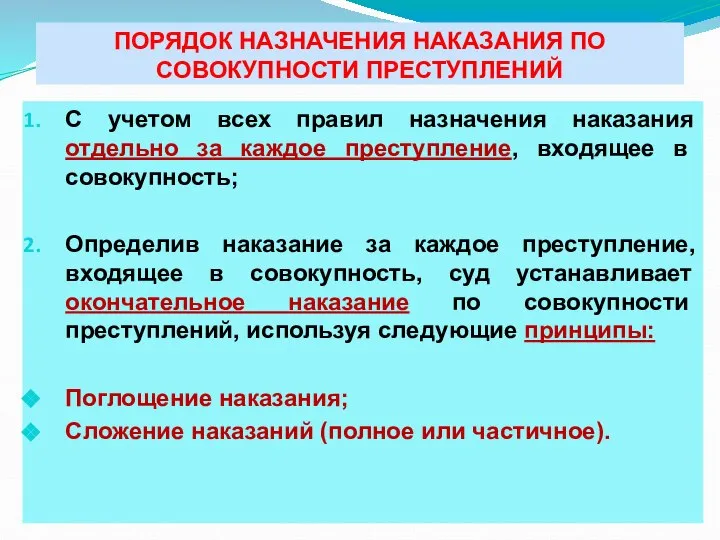 ПОРЯДОК НАЗНАЧЕНИЯ НАКАЗАНИЯ ПО СОВОКУПНОСТИ ПРЕСТУПЛЕНИЙ

1. С учетом всех правил назначения наказания отдельно за каждое преступление, входящее в совокупность;

2. Определив наказание за каждое преступление, входящее в совокупность, суд устанавливает окончательное наказание по совокупности преступлений, используя следующие принципы:

Поглощение наказания;
Сложение наказаний (полное или частичное).